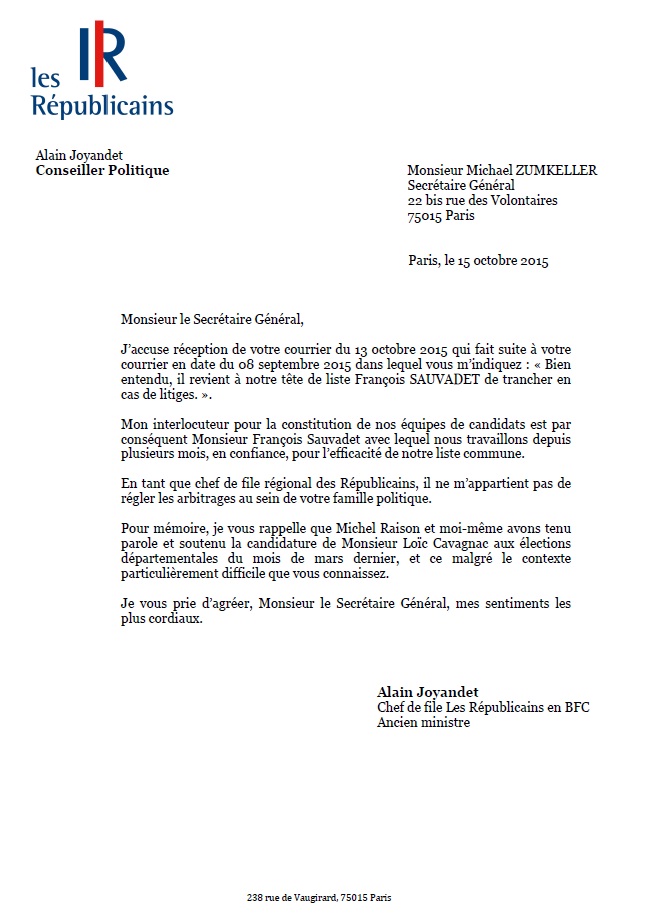 les Républicains

Alain Joyandet
Conseiller Politique

Monsieur Michael ZUMKELLER
Secrétaire Général
22 bis rue des Volontaires
75015 Paris

Paris, le 15 octobre 2015

Monsieur le Secrétaire Général,

J'accuse réception de votre courrier du 13 octobre 2015 qui fait suite à votre courrier en date du 08 septembre 2015 dans lequel vous m'indiquez : « Bien entendu, il revient à notre tête de liste François SAUVADET de trancher en cas de litiges. ».

Mon interlocuteur pour la constitution de nos équipes de candidats est par conséquent Monsieur François Sauvadet avec lequel nous travaillons depuis plusieurs mois, en confiance, pour l'efficacité de notre liste commune.

En tant que chef de file régional des Républicains, il ne m'appartient pas de régler les arbitrages au sein de votre famille politique.

Pour mémoire, je vous rappelle que Michel Raison et moi-même avons tenu parole et soutenu la candidature de Monsieur Loïc Cavagnac aux élections départementales du mois de mars dernier, et ce malgré le contexte particulièrement difficile que vous connaissez.

Je vous prie d'agréer, Monsieur le Secrétaire Général, mes sentiments les plus cordiaux.

Alain Joyandet
Chef de file Les Républicains en BFC
Ancien ministre

238 rue de Vaugirard, 75015 Paris